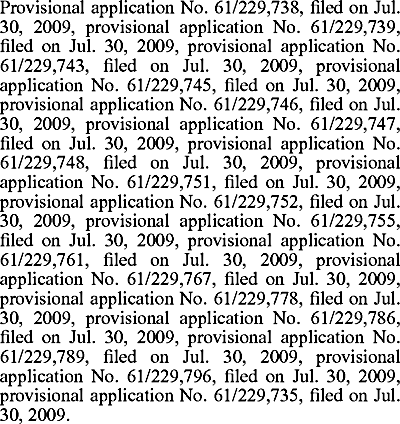 Provisional application No. 61/229,738, filed on Jul. 30, 2009, provisional application No. 61/229,739, filed on Jul. 30, 2009, provisional application No. 61/229,743, filed on Jul. 30, 2009, provisional application No. 61/229,745, filed on Jul. 30, 2009, provisional application No. 61/229,746, filed on Jul. 30, 2009, provisional application No. 61/229,747, filed on Jul. 30, 2009, provisional application No. 61/229,748, filed on Jul. 30, 2009, provisional application No. 61/229,751, filed on Jul. 30, 2009, provisional application No. 61/229,752, filed on Jul. 30, 2009, provisional application No. 61/229,755, filed on Jul. 30, 2009, provisional application No. 61/229,761, filed on Jul. 30, 2009, provisional application No. 61/229,767, filed on Jul. 30, 2009, provisional application No. 61/229,778, filed on Jul. 30, 2009, provisional application No. 61/229,786, filed on Jul. 30, 2009, provisional application No. 61/229,789, filed on Jul. 30, 2009, provisional application No. 61/229,796, filed on Jul. 30, 2009, provisional application No. 61/229,735, filed on Jul. 30, 2009.